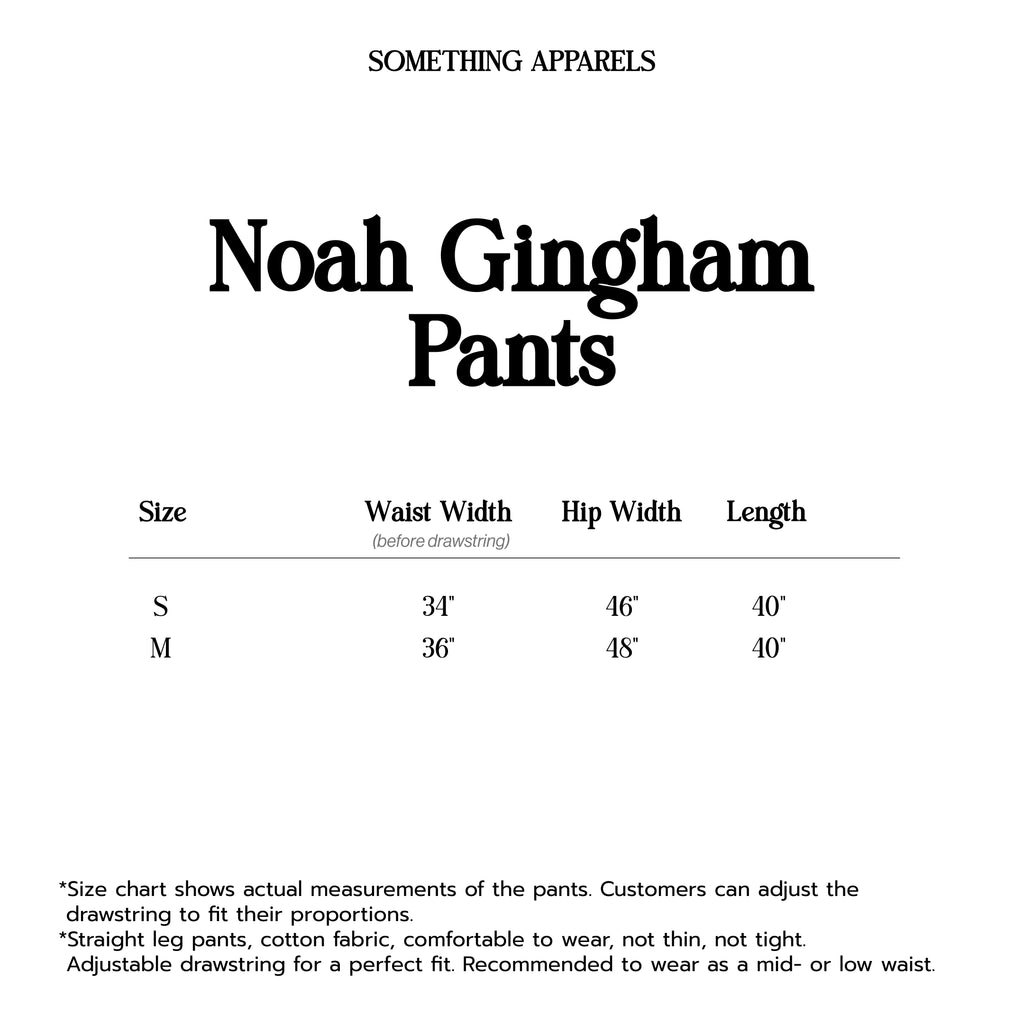 SOMETHING APPARELS

Noah Gingham Pants

| Size | Waist Width (before drawstring) | Hip Width | Length |
|---|---|---|---|
| S | 34" | 46" | 40" |
| M | 36" | 48" | 40" |

*Size chart shows actual measurements of the pants. Customers can adjust the drawstring to fit their proportions.
*Straight leg pants, cotton fabric, comfortable to wear, not thin, not tight. Adjustable drawstring for a perfect fit. Recommended to wear as a mid- or low waist.